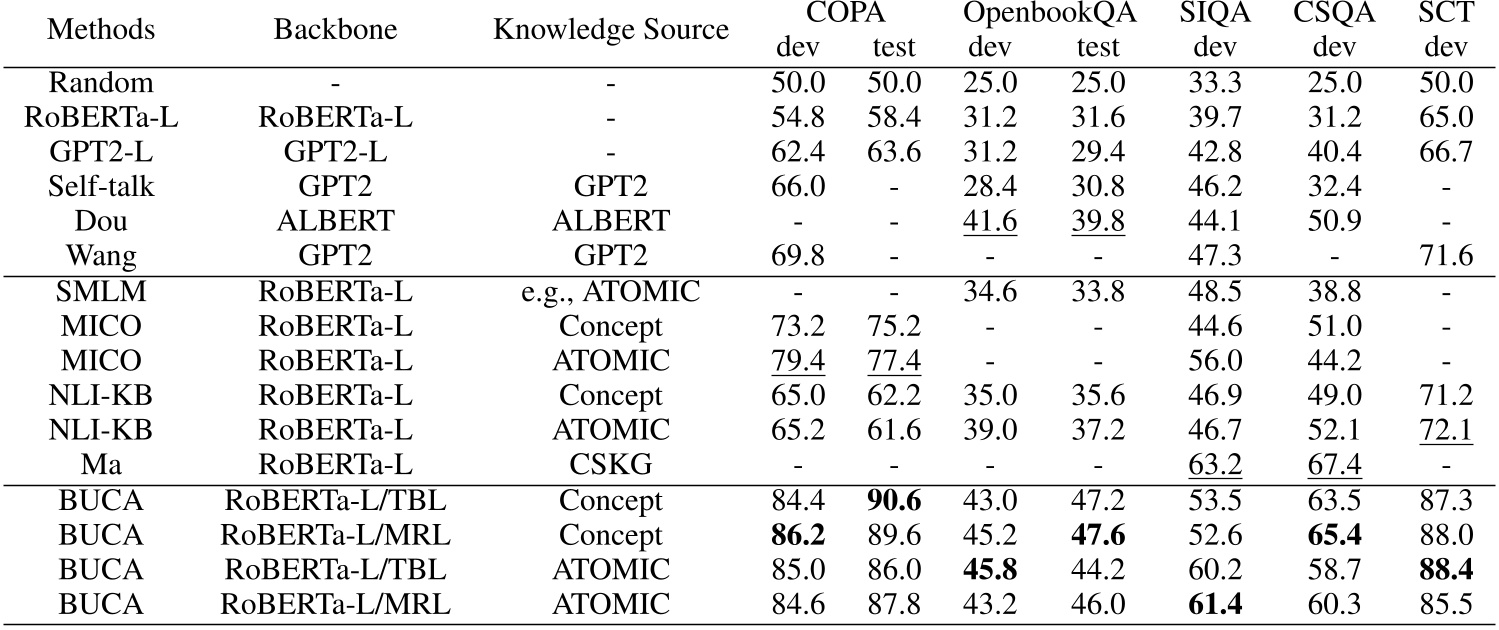 | Methods | Backbone | Knowledge Source | COPA dev | COPA test | OpenbookQA dev | OpenbookQA test | SIQA dev | CSQA dev | SCT dev |
|---|---|---|---|---|---|---|---|---|---|
| Random | - | - | 50.0 | 50.0 | 25.0 | 25.0 | 33.3 | 25.0 | 50.0 |
| RoBERTa-L | RoBERTa-L | - | 54.8 | 58.4 | 31.2 | 31.6 | 39.7 | 31.2 | 65.0 |
| GPT2-L | GPT2-L | - | 62.4 | 63.6 | 31.2 | 29.4 | 42.8 | 40.4 | 66.7 |
| Self-talk | GPT2 | GPT2 | 66.0 | - | 28.4 | 30.8 | 46.2 | 32.4 | - |
| Dou | ALBERT | ALBERT | - | - | 41.6 | 39.8 | 44.1 | 50.9 | - |
| Wang | GPT2 | GPT2 | 69.8 | - | - | - | 47.3 | - | 71.6 |
| SMLM | RoBERTa-L | e.g., ATOMIC | - | - | 34.6 | 33.8 | 48.5 | 38.8 | - |
| MICO | RoBERTa-L | Concept | 73.2 | 75.2 | - | - | 44.6 | 51.0 | - |
| MICO | RoBERTa-L | ATOMIC | 79.4 | 77.4 | - | - | 56.0 | 44.2 | - |
| NLI-KB | RoBERTa-L | Concept | 65.0 | 62.2 | 35.0 | 35.6 | 46.9 | 49.0 | 71.2 |
| NLI-KB | RoBERTa-L | ATOMIC | 65.2 | 61.6 | 39.0 | 37.2 | 46.7 | 52.1 | 72.1 |
| Ma | RoBERTa-L | CSKG | - | - | - | - | 63.2 | 67.4 | - |
| BUCA | RoBERTa-L/TBL | Concept | 84.4 | **90.6** | 43.0 | 47.2 | 53.5 | 63.5 | 87.3 |
| BUCA | RoBERTa-L/MRL | Concept | **86.2** | 89.6 | 45.2 | **47.6** | 52.6 | **65.4** | 88.0 |
| BUCA | RoBERTa-L/TBL | ATOMIC | 85.0 | 86.0 | **45.8** | 44.2 | 60.2 | 58.7 | **88.4** |
| BUCA | RoBERTa-L/MRL | ATOMIC | 84.6 | 87.8 | 43.2 | 46.0 | **61.4** | 60.3 | 85.5 |